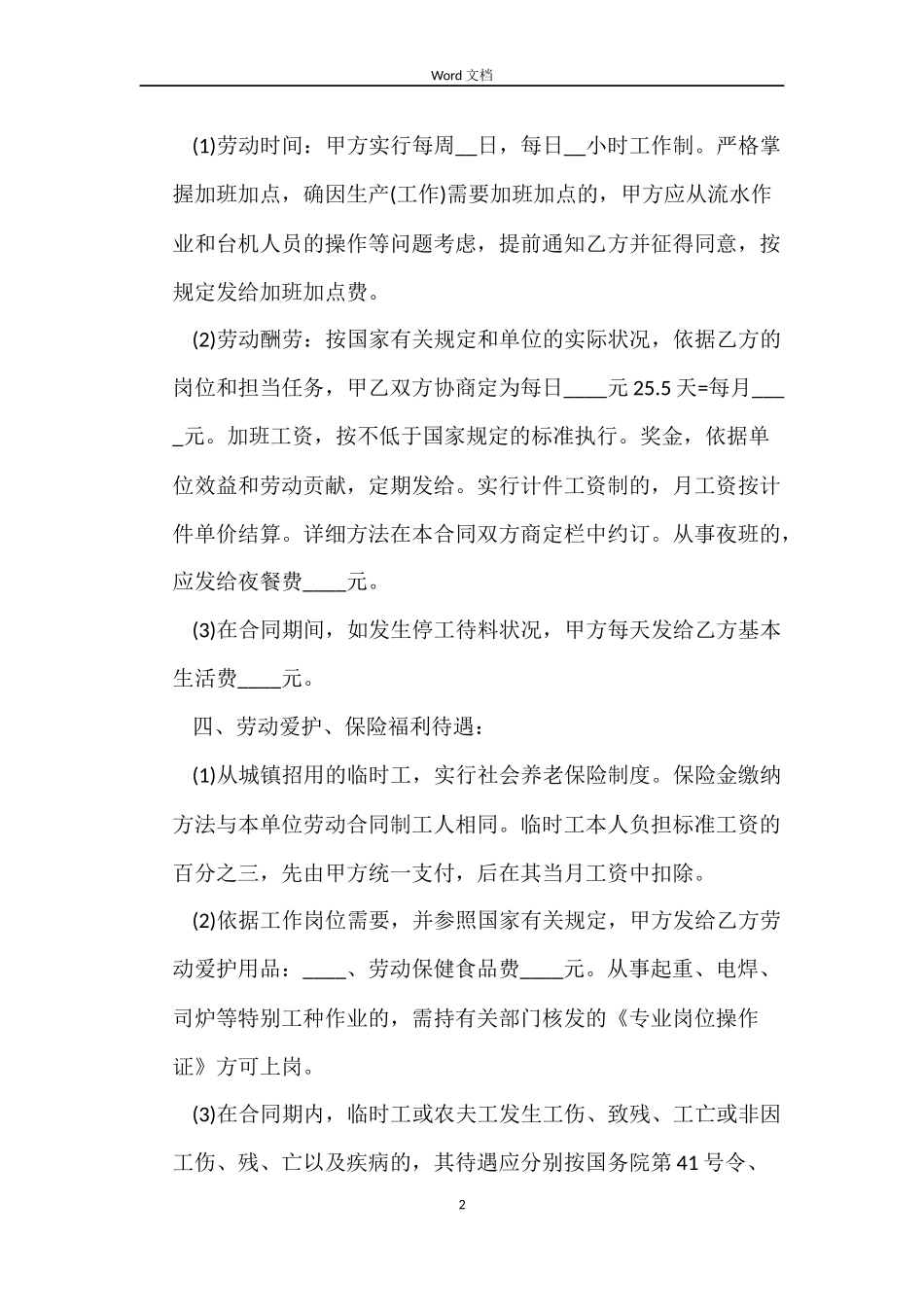 Word 文档

(1)劳动时间：甲方实行每周__日，每日__小时工作制。严格掌握加班加点，确因生产(工作)需要加班加点的，甲方应从流水作业和台机人员的操作等问题考虑，提前通知乙方并征得同意，按规定发给加班加点费。

(2)劳动酬劳：按国家有关规定和单位的实际状况，依据乙方的岗位和担当任务，甲乙双方协商定为每日____元 25.5 天=每月____元。加班工资，按不低于国家规定的标准执行。奖金，依据单位效益和劳动贡献，定期发给。实行计件工资制的，月工资按计件单价结算。详细方法在本合同双方商定栏中约订。从事夜班的，应发给夜餐费____元。

(3)在合同期间，如发生停工待料状况，甲方每天发给乙方基本生活费____元。

四、劳动爱护、保险福利待遇：

(1)从城镇招用的临时工，实行社会养老保险制度。保险金缴纳方法与本单位劳动合同制工人相同。临时工本人负担标准工资的百分之三，先由甲方统一支付，后在其当月工资中扣除。

(2)依据工作岗位需要，并参照国家有关规定，甲方发给乙方劳动爱护用品：____、劳动保健食品费____元。从事起重、电焊、司炉等特别工种作业的，需持有关部门核发的《专业岗位操作证》方可上岗。

(3)在合同期内，临时工或农夫工发生工伤、致残、工亡或非因工伤、残、亡以及疾病的，其待遇应分别按国务院第 41 号令、

2